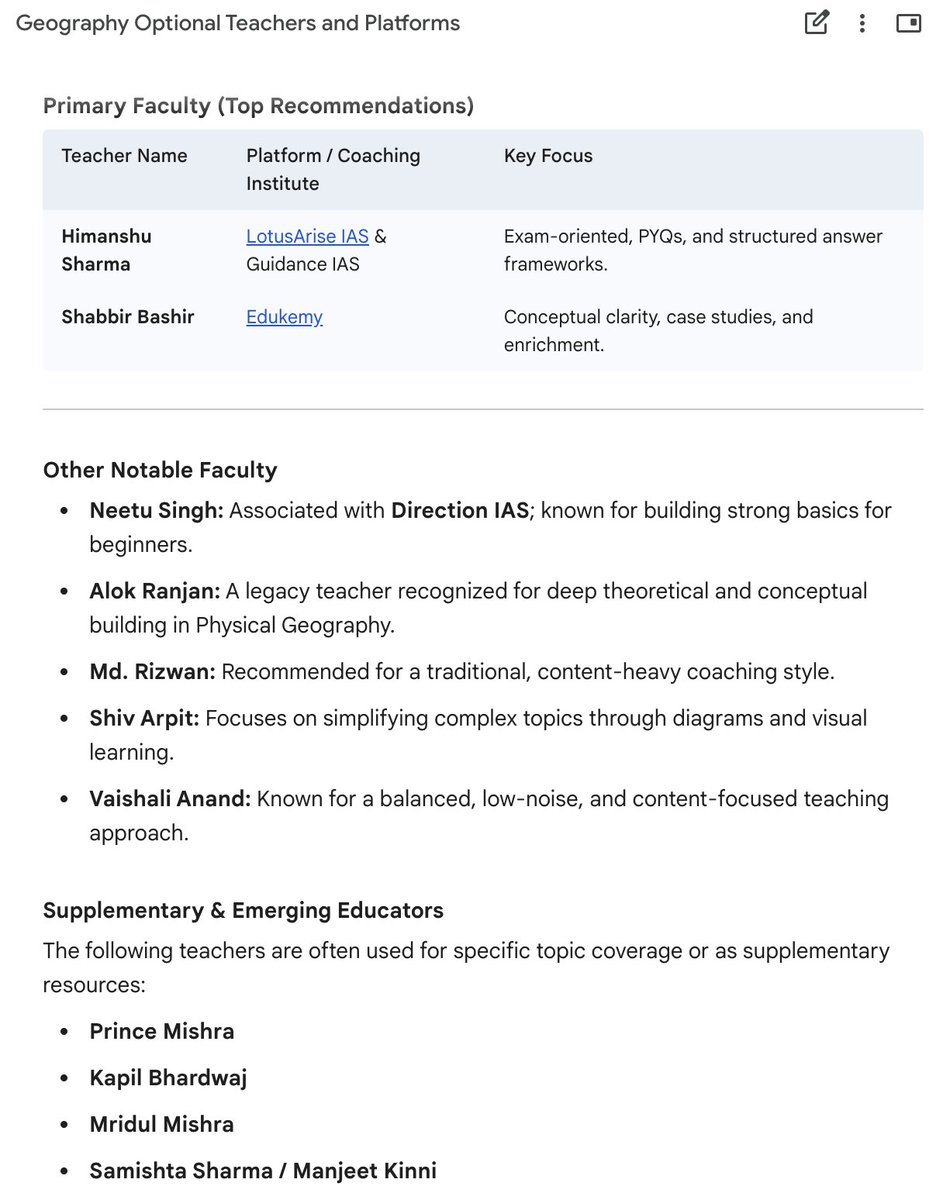 Geography Optional Teachers and Platforms

Primary Faculty (Top Recommendations)

| Teacher Name | Platform / Coaching Institute | Key Focus |
|---|---|---|
| Himanshu Sharma | LotusArise IAS & Guidance IAS | Exam-oriented, PYQs, and structured answer frameworks. |
| Shabbir Bashir | Edukemy | Conceptual clarity, case studies, and enrichment. |

Other Notable Faculty

- Neetu Singh: Associated with Direction IAS; known for building strong basics for beginners.
- Alok Ranjan: A legacy teacher recognized for deep theoretical and conceptual building in Physical Geography.
- Md. Rizwan: Recommended for a traditional, content-heavy coaching style.
- Shiv Arpit: Focuses on simplifying complex topics through diagrams and visual learning.
- Vaishali Anand: Known for a balanced, low-noise, and content-focused teaching approach.

Supplementary & Emerging Educators

The following teachers are often used for specific topic coverage or as supplementary resources:

- Prince Mishra
- Kapil Bhardwaj
- Mridul Mishra
- Samishta Sharma / Manjeet Kinni